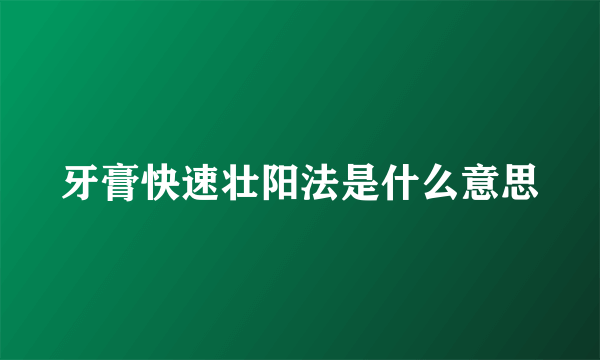 牙膏快速壮阳法是什么意思